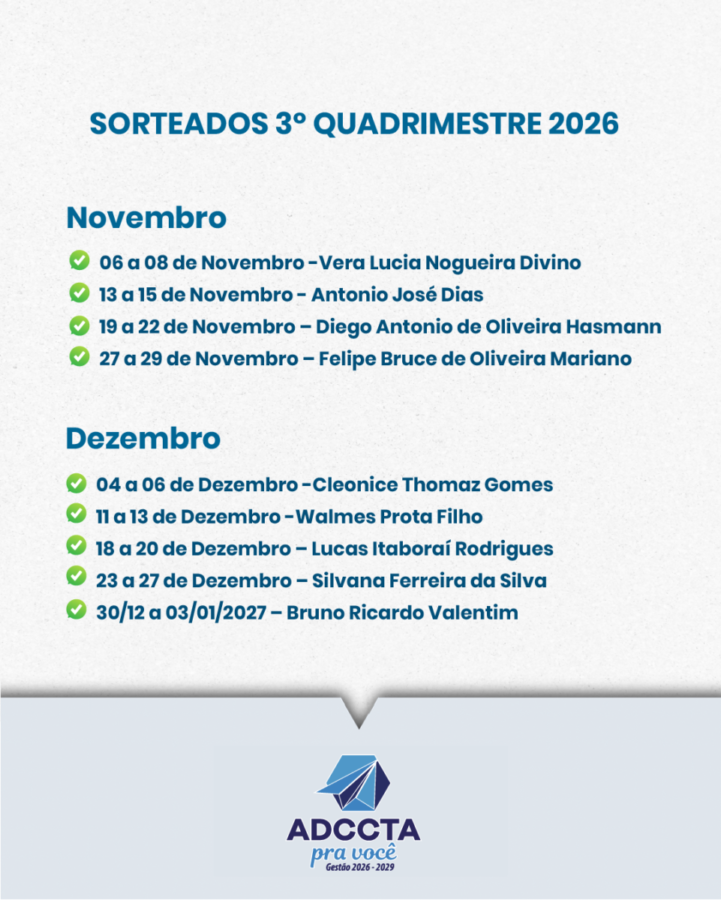 SORTEADOS 3º QUADRIMESTRE 2026

Novembro

06 a 08 de Novembro -Vera Lucia Nogueira Divino
13 a 15 de Novembro - Antonio José Dias
19 a 22 de Novembro – Diego Antonio de Oliveira Hasmann
27 a 29 de Novembro – Felipe Bruce de Oliveira Mariano

Dezembro

04 a 06 de Dezembro -Cleonice Thomaz Gomes
11 a 13 de Dezembro -Walmes Prota Filho
18 a 20 de Dezembro – Lucas Itaboraí Rodrigues
23 a 27 de Dezembro – Silvana Ferreira da Silva
30/12 a 03/01/2027 – Bruno Ricardo Valentim

ADCCTA
pra você
Gestão 2026 - 2029